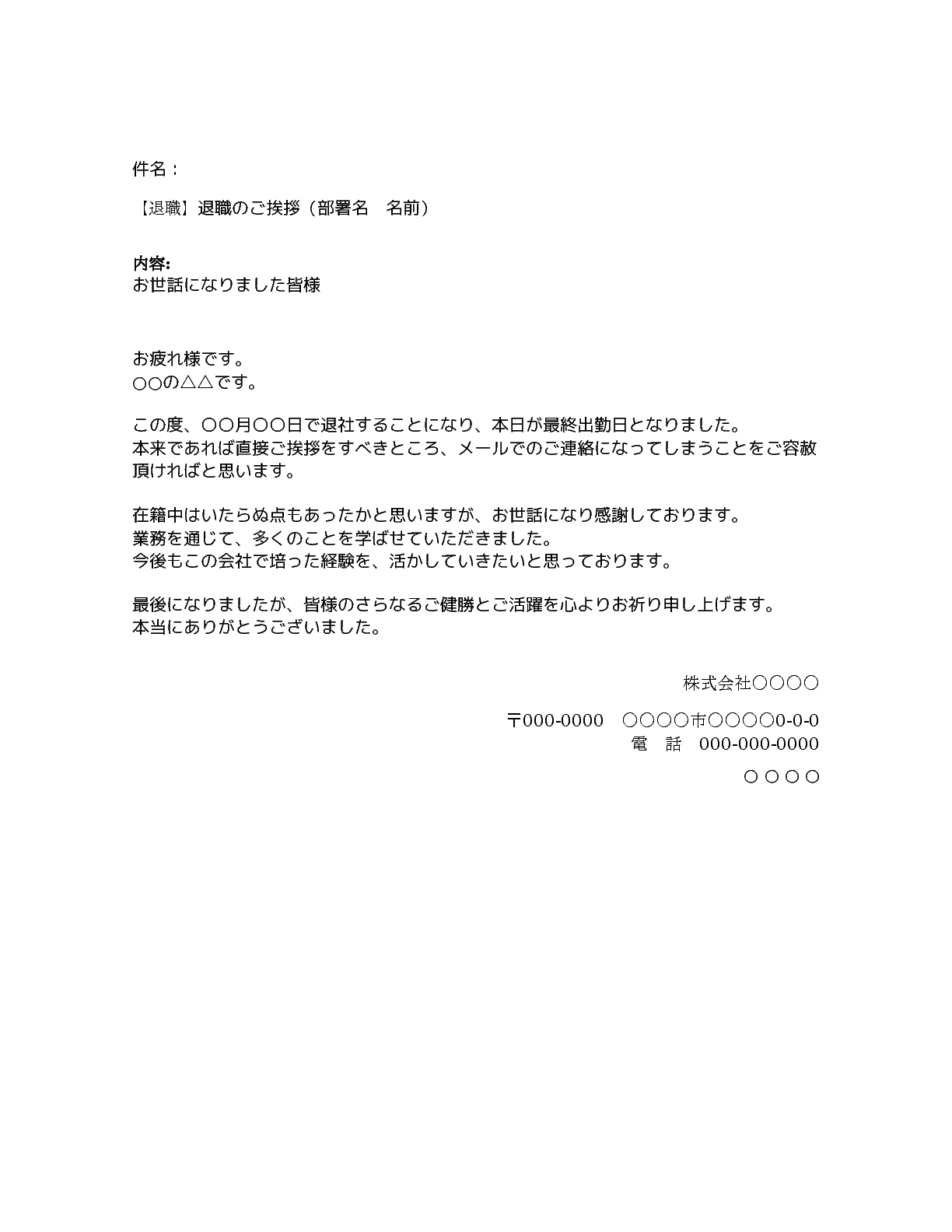 件名：

【退職】退職のご挨拶（部署名　名前）

内容:
お世話になりました皆様

お疲れ様です。
○○の△△です。

この度、○○月○○日で退社することになり、本日が最終出勤日となりました。
本来であれば直接ご挨拶をすべきところ、メールでのご連絡になってしまうことをご容赦頂ければと思います。

在籍中はいたらぬ点もあったかと思いますが、お世話になり感謝しております。
業務を通じて、多くのことを学ばせていただきました。
今後もこの会社で培った経験を、活かしていきたいと思っております。

最後になりましたが、皆様のさらなるご健勝とご活躍を心よりお祈り申し上げます。
本当にありがとうございました。

株式会社○○○○

〒000-0000　○○○○市○○○○0-0-0
電　話　000-000-0000

○○○○